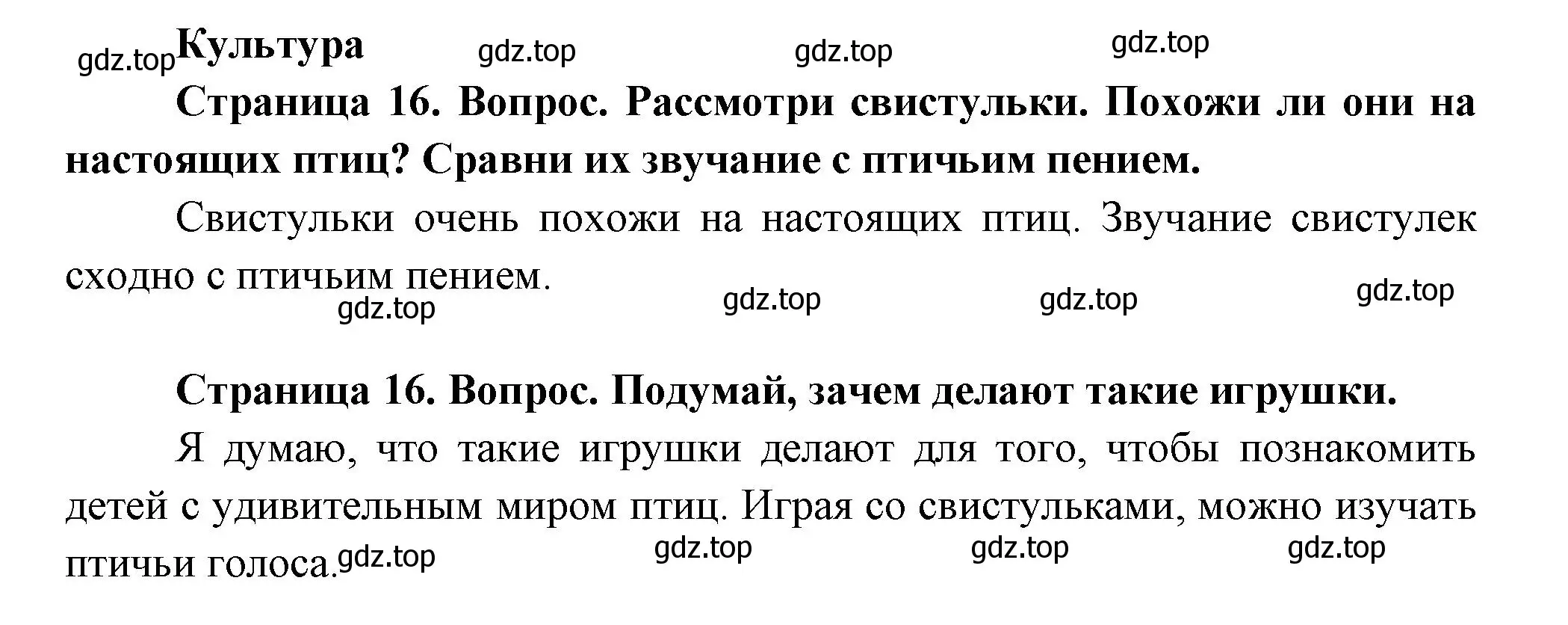 gdz.top Культура gdz.top gdz.top gdz.top

Страница 16. Вопрос. Рассмотри свистульки. Похожи ли они на настоящих птиц? Сравни их звучание с птичьим пением.

Свистульки очень похожи на настоящих птиц. Звучание свистулек сходно с птичьим пением.

gdz.top gdz.top gdz.top gdz.top

Страница 16. Вопрос. Подумай, зачем делают такие игрушки.

Я думаю, что такие игрушки делают для того, чтобы познакомить детей с удивительным миром птиц. Играя со свистульками, можно изучать птичьи голоса.

gdz.top gdz.top gdz.top gdz.top